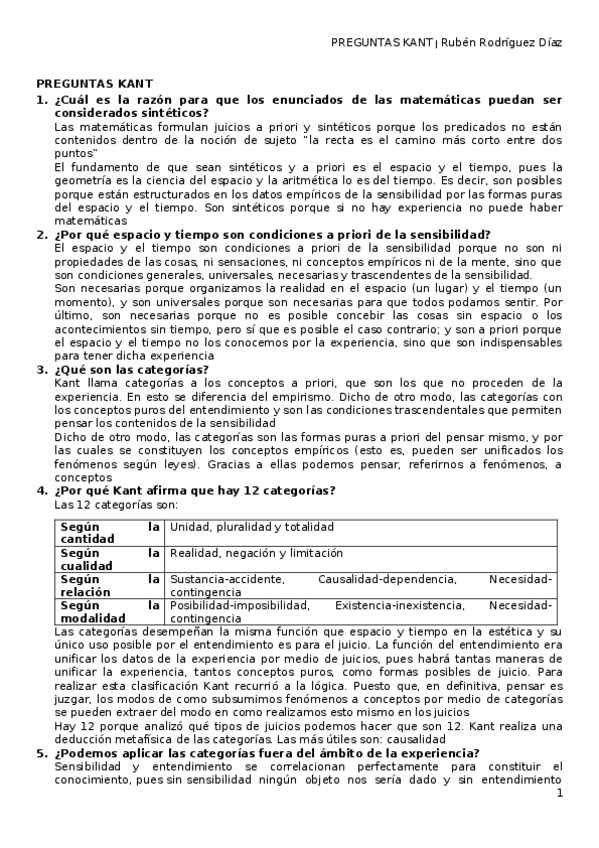 PREGUNTAS KANT | Rubén Rodríguez Díaz

PREGUNTAS KANT

1. ¿Cuál es la razón para que los enunciados de las matemáticas puedan ser considerados sintéticos?

Las matemáticas formulan juicios a priori y sintéticos porque los predicados no están contenidos dentro de la noción de sujeto "la recta es el camino más corto entre dos puntos"

El fundamento de que sean sintéticos y a priori es el espacio y el tiempo, pues la geometría es la ciencia del espacio y la aritmética lo es del tiempo. Es decir, son posibles porque están estructurados en los datos empíricos de la sensibilidad por las formas puras del espacio y el tiempo. Son sintéticos porque si no hay experiencia no puede haber matemáticas

2. ¿Por qué espacio y tiempo son condiciones a priori de la sensibilidad?

El espacio y el tiempo son condiciones a priori de la sensibilidad porque no son ni propiedades de las cosas, ni sensaciones, ni conceptos empíricos ni de la mente, sino que son condiciones generales, universales, necesarias y trascendentes de la sensibilidad.

Son necesarias porque organizamos la realidad en el espacio (un lugar) y el tiempo (un momento), y son universales porque son necesarias para que todos podamos sentir. Por último, son necesarias porque no es posible concebir las cosas sin espacio o los acontecimientos sin tiempo, pero sí que es posible el caso contrario; y son a priori porque el espacio y el tiempo no los conocemos por la experiencia, sino que son indispensables para tener dicha experiencia

3. ¿Qué son las categorías?

Kant llama categorías a los conceptos a priori, que son los que no proceden de la experiencia. En esto se diferencia del empirismo. Dicho de otro modo, las categorías con los conceptos puros del entendimiento y son las condiciones trascendentales que permiten pensar los contenidos de la sensibilidad

Dicho de otro modo, las categorías son las formas puras a priori del pensar mismo, y por las cuales se constituyen los conceptos empíricos (esto es, pueden ser unificados los fenómenos según leyes). Gracias a ellas podemos pensar, referirnos a fenómenos, a conceptos

4. ¿Por qué Kant afirma que hay 12 categorías?

Las 12 categorías son:

| Según la cantidad | Unidad, pluralidad y totalidad |
|---|---|
| Según la cualidad | Realidad, negación y limitación |
| Según la relación | Sustancia-accidente, Causalidad-dependencia, Necesidad-contingencia |
| Según la modalidad | Posibilidad-imposibilidad, Existencia-inexistencia, Necesidad-contingencia |

Las categorías desempeñan la misma función que espacio y tiempo en la estética y su único uso posible por el entendimiento es para el juicio. La función del entendimiento era unificar los datos de la experiencia por medio de juicios, pues habrá tantas maneras de unificar la experiencia, tantos conceptos puros, como formas posibles de juicio. Para realizar esta clasificación Kant recurrió a la lógica. Puesto que, en definitiva, pensar es juzgar, los modos de como subsumimos fenómenos a conceptos por medio de categorías se pueden extraer del modo en como realizamos esto mismo en los juicios

Hay 12 porque analizó qué tipos de juicios podemos hacer que son 12. Kant realiza una deducción metafísica de las categorías. Las más útiles son: causalidad

5. ¿Podemos aplicar las categorías fuera del ámbito de la experiencia?

Sensibilidad y entendimiento se correlacionan perfectamente para constituir el conocimiento, pues sin sensibilidad ningún objeto nos sería dado y sin entendimiento

1